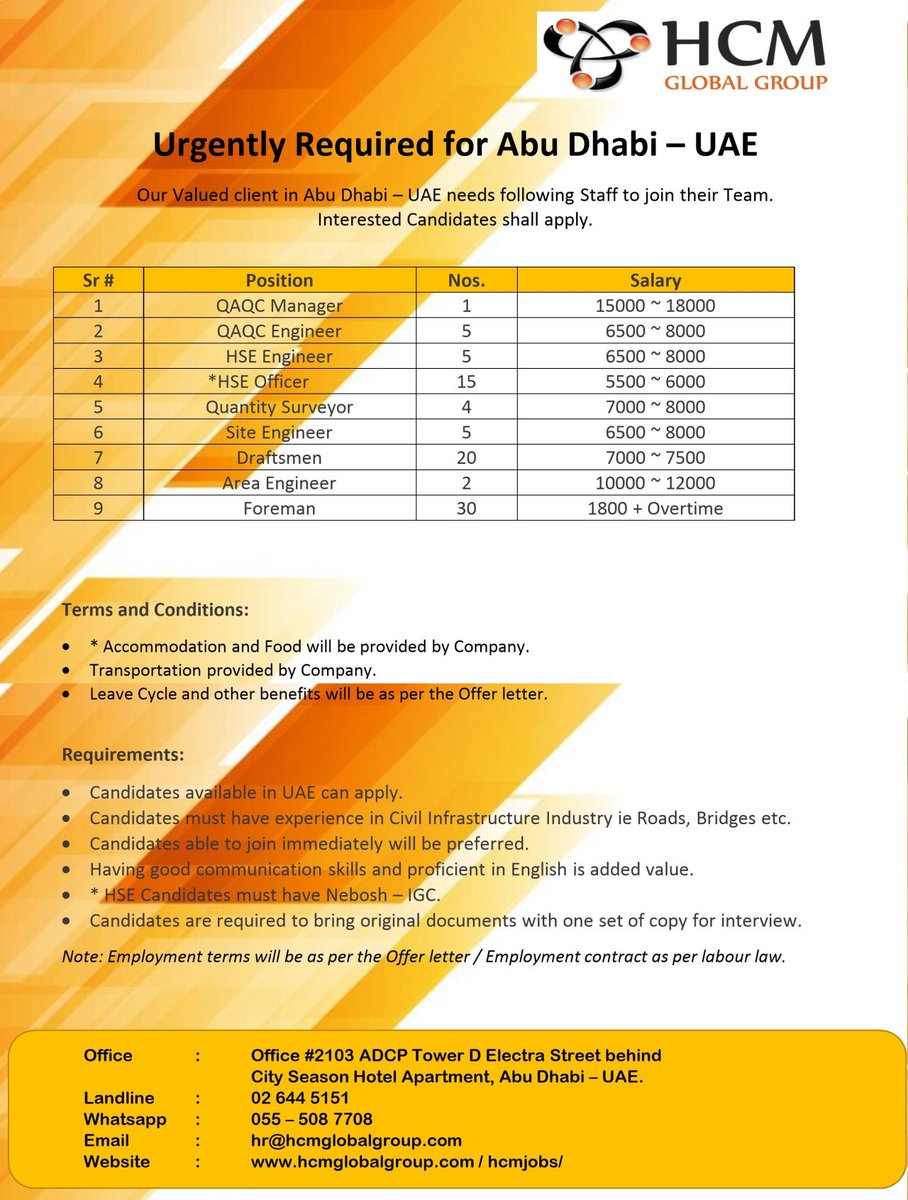 HCM
GLOBAL GROUP

Urgently Required for Abu Dhabi – UAE

Our Valued client in Abu Dhabi – UAE needs following Staff to join their Team. Interested Candidates shall apply.

| Sr # | Position | Nos. | Salary |
|---|---|---|---|
| 1 | QAQC Manager | 1 | 15000 ~ 18000 |
| 2 | QAQC Engineer | 5 | 6500 ~ 8000 |
| 3 | HSE Engineer | 5 | 6500 ~ 8000 |
| 4 | *HSE Officer | 15 | 5500 ~ 6000 |
| 5 | Quantity Surveyor | 4 | 7000 ~ 8000 |
| 6 | Site Engineer | 5 | 6500 ~ 8000 |
| 7 | Draftsmen | 20 | 7000 ~ 7500 |
| 8 | Area Engineer | 2 | 10000 ~ 12000 |
| 9 | Foreman | 30 | 1800 + Overtime |

Terms and Conditions:

• * Accommodation and Food will be provided by Company.
• Transportation provided by Company.
• Leave Cycle and other benefits will be as per the Offer letter.

Requirements:

• Candidates available in UAE can apply.
• Candidates must have experience in Civil Infrastructure Industry ie Roads, Bridges etc.
• Candidates able to join immediately will be preferred.
• Having good communication skills and proficient in English is added value.
• * HSE Candidates must have Nebosh – IGC.
• Candidates are required to bring original documents with one set of copy for interview.

Note: Employment terms will be as per the Offer letter / Employment contract as per labour law.

Office : Office #2103 ADCP Tower D Electra Street behind
City Season Hotel Apartment, Abu Dhabi – UAE.
Landline : 02 644 5151
Whatsapp : 055 – 508 7708
Email : hr@hcmglobalgroup.com
Website : www.hcmglobalgroup.com / hcmjobs/